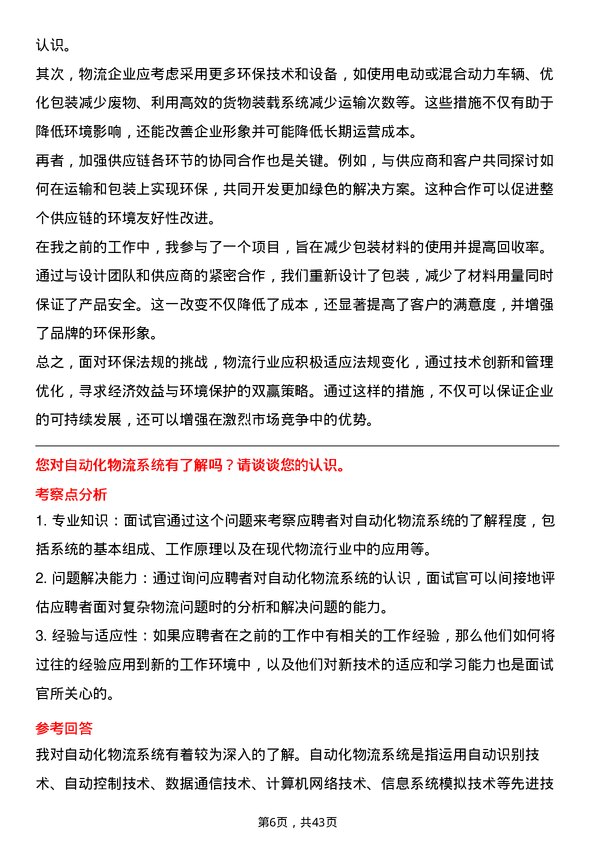 认识。

其次，物流企业应考虑采用更多环保技术和设备，如使用电动或混合动力车辆、优化包装减少废物、利用高效的货物装载系统减少运输次数等。这些措施不仅有助于降低环境影响，还能改善企业形象并可能降低长期运营成本。

再者，加强供应链各环节的协同合作也是关键。例如，与供应商和客户共同探讨如何在运输和包装上实现环保，共同开发更加绿色的解决方案。这种合作可以促进整个供应链的环境友好性改进。

在我之前的工作中，我参与了一个项目，旨在减少包装材料的使用并提高回收率。通过与设计团队和供应商的紧密合作，我们重新设计了包装，减少了材料用量同时保证了产品安全。这一改变不仅降低了成本，还显著提高了客户的满意度，并增强了品牌的环保形象。

总之，面对环保法规的挑战，物流行业应积极适应法规变化，通过技术创新和管理优化，寻求经济效益与环境保护的双赢策略。通过这样的措施，不仅可以保证企业的可持续发展，还可以增强在激烈市场竞争中的优势。

您对自动化物流系统有了解吗？请谈谈您的认识。

考察点分析

1. 专业知识：面试官通过这个问题来考察应聘者对自动化物流系统的了解程度，包括系统的基本组成、工作原理以及在现代物流行业中的应用等。

2. 问题解决能力：通过询问应聘者对自动化物流系统的认识，面试官可以间接地评估应聘者面对复杂物流问题时的分析和解决问题的能力。

3. 经验与适应性：如果应聘者在之前的工作中有相关的工作经验，那么他们如何将过往的经验应用到新的工作环境中，以及他们对新技术的适应和学习能力也是面试官所关心的。

参考回答

我对自动化物流系统有着较为深入的了解。自动化物流系统是指运用自动识别技术、自动控制技术、数据通信技术、计算机网络技术、信息系统模拟技术等先进技

第6页，共43页